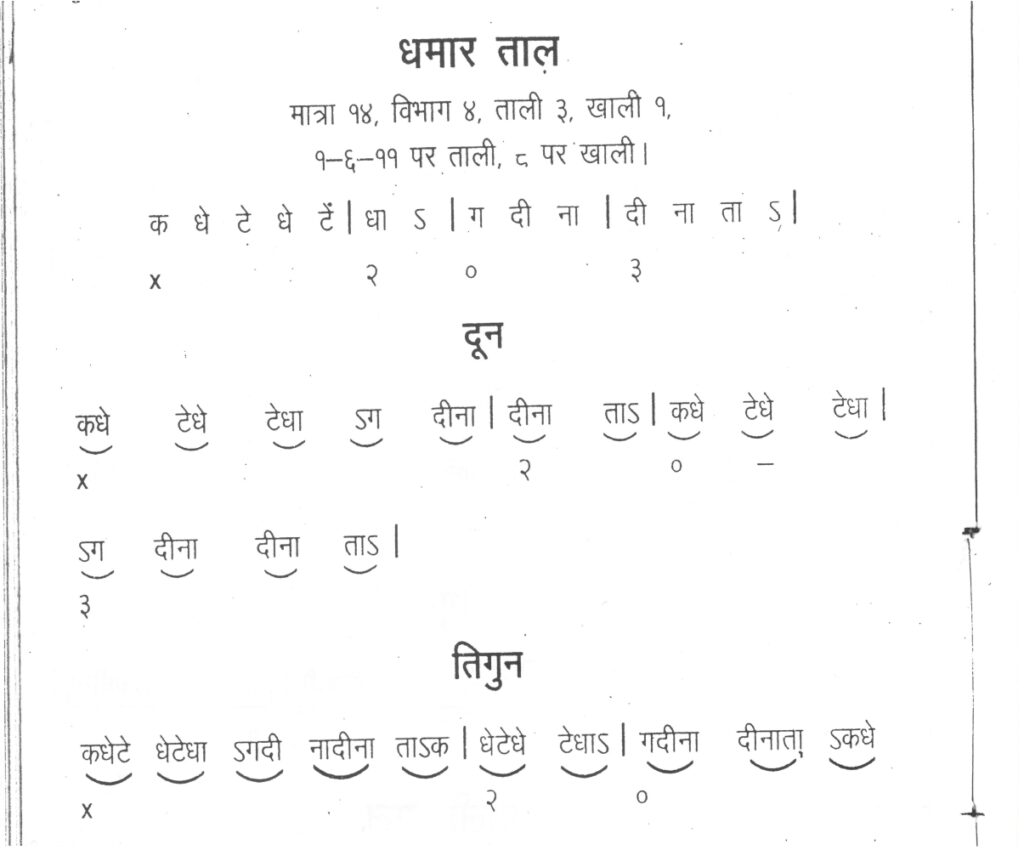 धमार ताल़

मात्रा १४, विभाग ४, ताली ३, खाली १,
१–६–११ पर ताली, ८ पर खाली।

क धे टे धे टें | धा ऽ | ग दी ना | दी ना ता ऽ |
x २ ० ३

दून

कधे टेधे टेधा ऽग दीना | दीना ताऽ | कधे टेधे टेधा |
x २ ० –

ऽग दीना दीना ताऽ |
३

तिगुन

कधेटे धेटेधा ऽगदी नादीना ताऽक | धेटेधे टेधाऽ | गदीना दीनाता ऽकधे
x २ ०